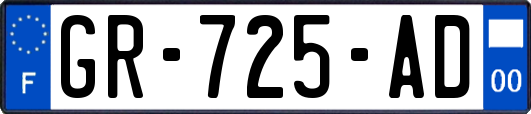 F
GR-725-AD
00